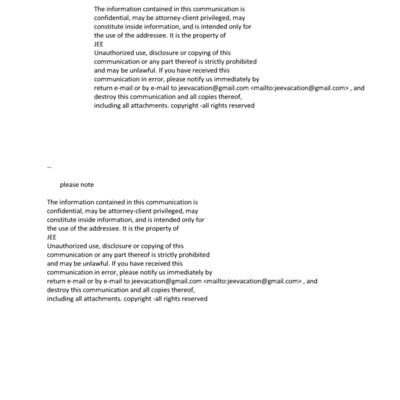 The information contained in this communication is confidential, may be attorney-client privileged, may constitute inside information, and is intended only for the use of the addressee. It is the property of
JEE
Unauthorized use, disclosure or copying of this communication or any part thereof is strictly prohibited and may be unlawful. If you have received this communication in error, please notify us immediately by return e-mail or by e-mail to jeevacation@gmail.com <mailto:jeevacation@gmail.com> , and destroy this communication and all copies thereof, including all attachments. copyright -all rights reserved

--

please note

The information contained in this communication is confidential, may be attorney-client privileged, may constitute inside information, and is intended only for the use of the addressee. It is the property of
JEE
Unauthorized use, disclosure or copying of this communication or any part thereof is strictly prohibited and may be unlawful. If you have received this communication in error, please notify us immediately by return e-mail or by e-mail to jeevacation@gmail.com <mailto:jeevacation@gmail.com> , and destroy this communication and all copies thereof, including all attachments. copyright -all rights reserved